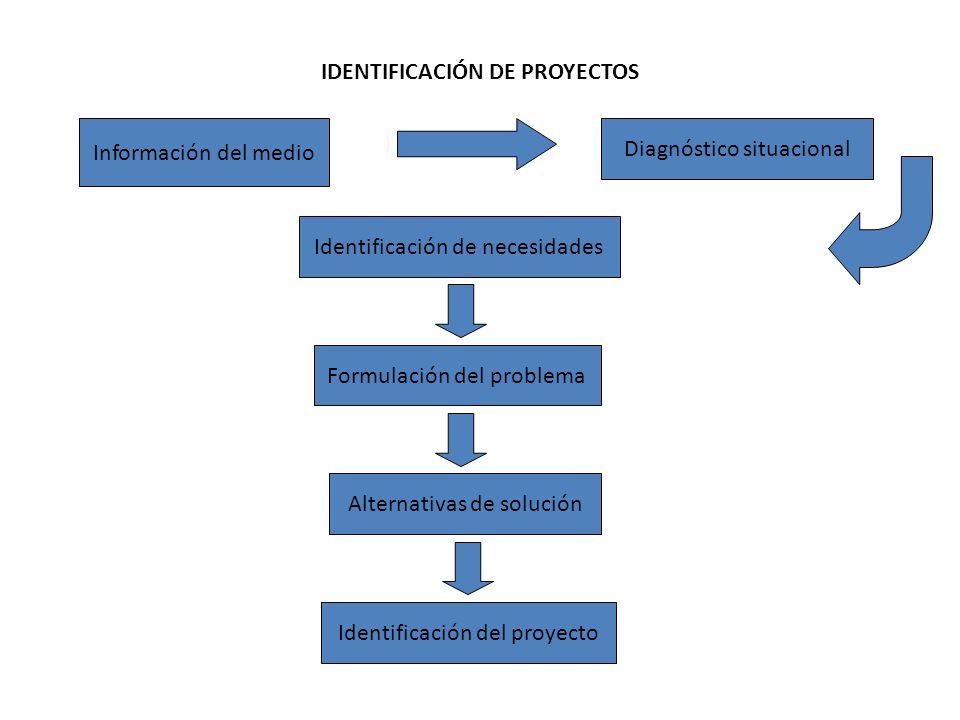 IDENTIFICACIÓN DE PROYECTOS

Información del medio

Diagnóstico situacional

Identificación de necesidades

Formulación del problema

Alternativas de solución

Identificación del proyecto